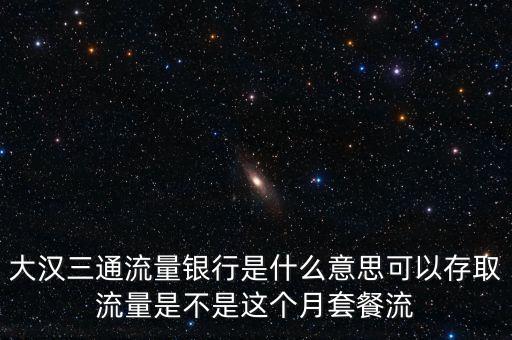 大汉三通流量银行是什么意思可以存取流量是不是这个月套餐流